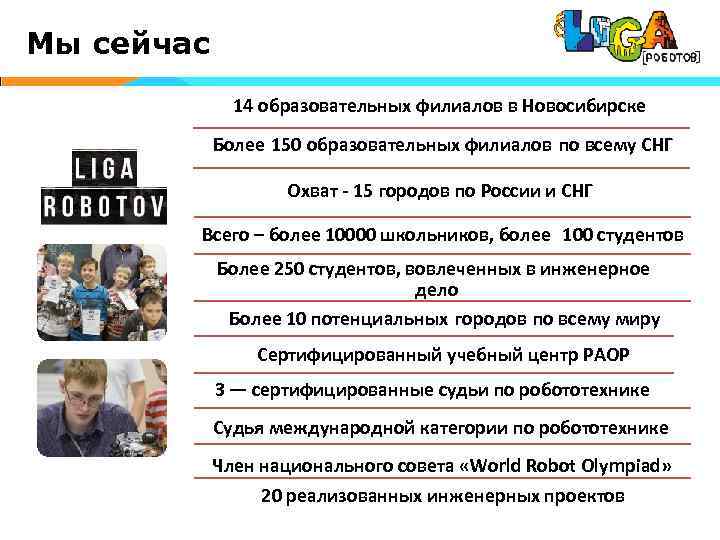 Мы сейчас

LIGA [РОБОТОВ]

LIGA ROBOTOV

14 образовательных филиалов в Новосибирске

Более 150 образовательных филиалов по всему СНГ

Охват - 15 городов по России и СНГ

Всего – более 10000 школьников, более 100 студентов

Более 250 студентов, вовлеченных в инженерное дело

Более 10 потенциальных городов по всему миру

Сертифицированный учебный центр РАОР

3 — сертифицированные судьи по робототехнике

Судья международной категории по робототехнике

Член национального совета «World Robot Olympiad»

20 реализованных инженерных проектов